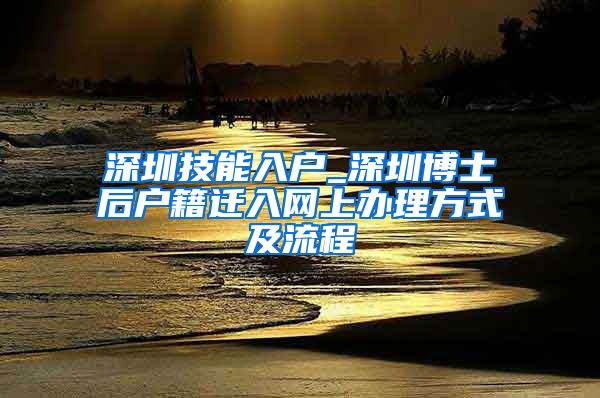 深圳技能入户_深圳博士后户籍迁入网上办理方式及流程